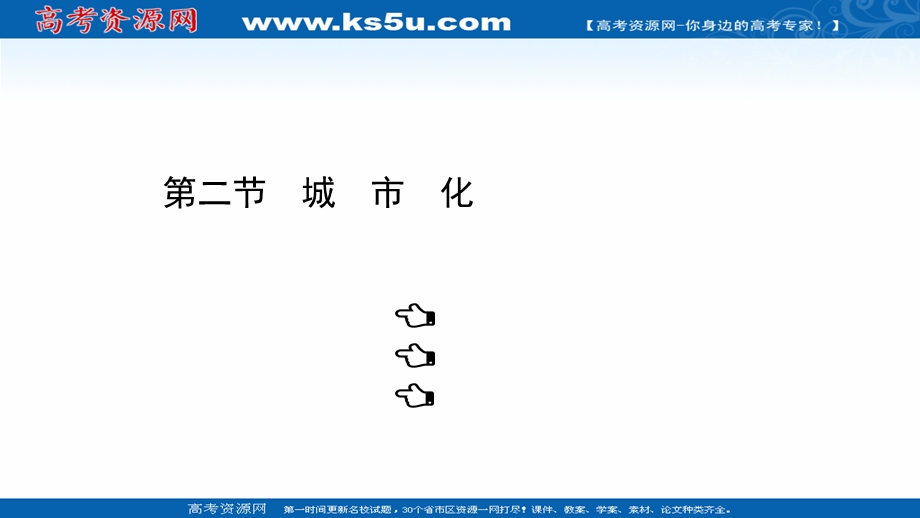 高考资源网 www.ks5u.com 【高考资源网-你身边的高考专家！】

第二节 城 市 化

高考资源网 第一时间更新名校试题，30个省市区资源一网打尽！课件、教案、学案、素材、论文种类齐全。